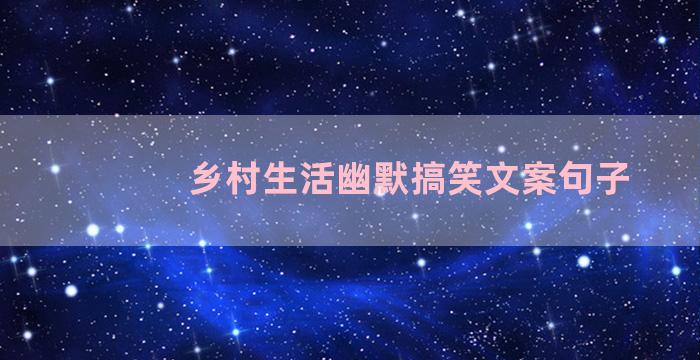 乡村生活幽默搞笑文案句子